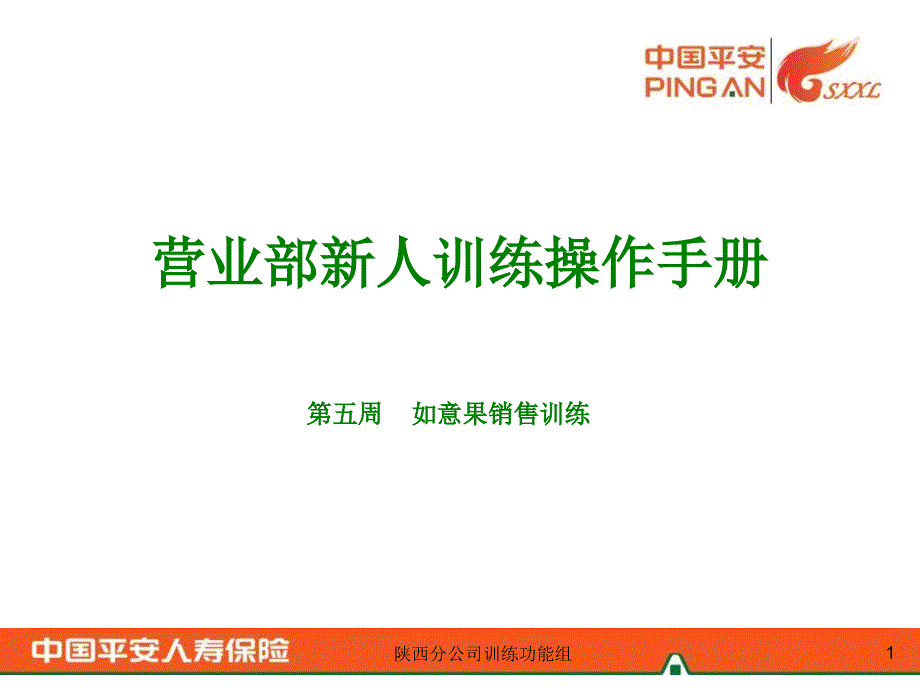 中国平安
PING AN
SXXL

营业部新人训练操作手册

第五周 如意果销售训练

中国平安人寿保险
陕西分公司训练功能组
1